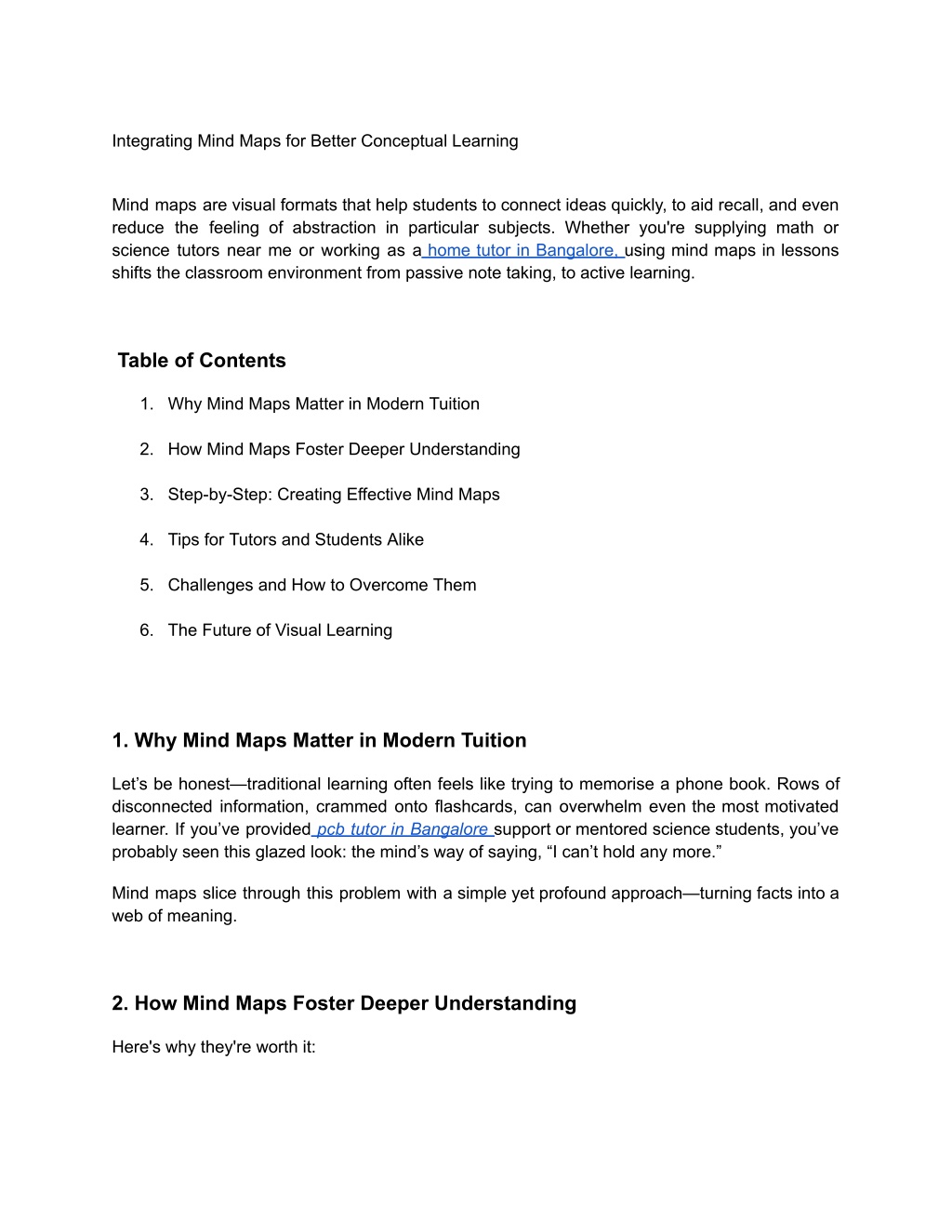 Integrating Mind Maps for Better Conceptual Learning

Mind maps are visual formats that help students to connect ideas quickly, to aid recall, and even reduce the feeling of abstraction in particular subjects. Whether you're supplying math or science tutors near me or working as a home tutor in Bangalore, using mind maps in lessons shifts the classroom environment from passive note taking, to active learning.

Table of Contents

1. Why Mind Maps Matter in Modern Tuition
2. How Mind Maps Foster Deeper Understanding
3. Step-by-Step: Creating Effective Mind Maps
4. Tips for Tutors and Students Alike
5. Challenges and How to Overcome Them
6. The Future of Visual Learning

1. Why Mind Maps Matter in Modern Tuition

Let's be honest—traditional learning often feels like trying to memorise a phone book. Rows of disconnected information, crammed onto flashcards, can overwhelm even the most motivated learner. If you've provided pcb tutor in Bangalore support or mentored science students, you've probably seen this glazed look: the mind's way of saying, "I can't hold any more."

Mind maps slice through this problem with a simple yet profound approach—turning facts into a web of meaning.

2. How Mind Maps Foster Deeper Understanding

Here's why they're worth it: